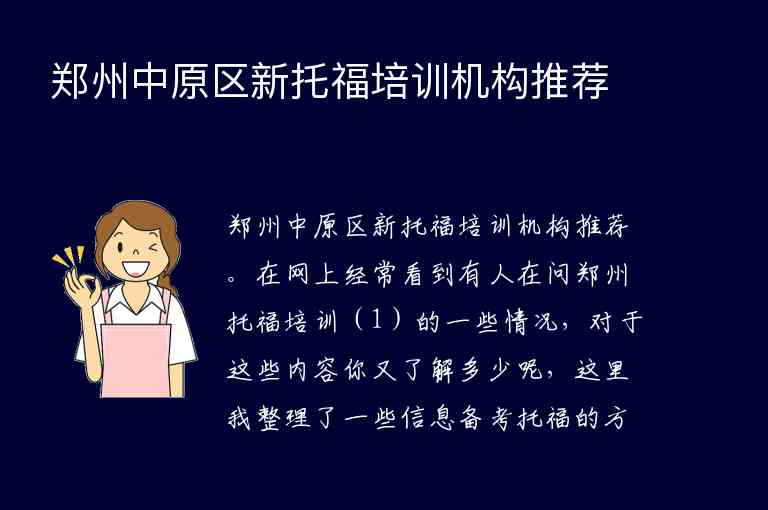 郑州中原区新托福培训机构推荐

郑州中原区新托福培训机构推荐。在网上经常看到有人在问郑州托福培训（1）的一些情况，对于这些内容你又了解多少呢，这里我整理了一些信息备考托福的方